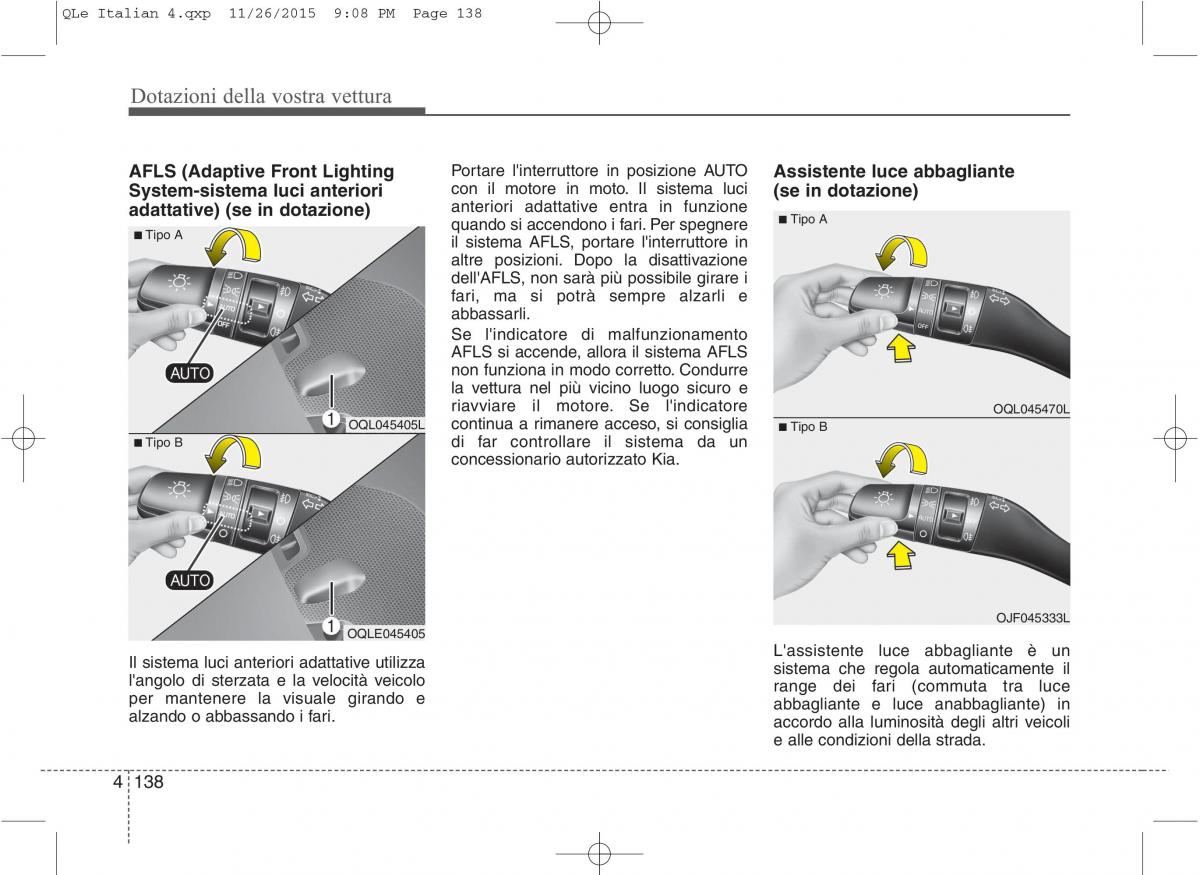 QLe Italian 4.qxp 11/26/2015 9:08 PM Page 138

Dotazioni della vostra vettura

AFLS (Adaptive Front Lighting System-sistema luci anteriori adattative) (se in dotazione)

■ Tipo A

AUTO

OFF

AUTO

1

OQL045405L

■ Tipo B

AUTO

O

AUTO

1

OQLE045405

Il sistema luci anteriori adattative utilizza l'angolo di sterzata e la velocità veicolo per mantenere la visuale girando e alzando o abbassando i fari.

Portare l'interruttore in posizione AUTO con il motore in moto. Il sistema luci anteriori adattative entra in funzione quando si accendono i fari. Per spegnere il sistema AFLS, portare l'interruttore in altre posizioni. Dopo la disattivazione dell'AFLS, non sarà più possibile girare i fari, ma si potrà sempre alzarli e abbassarli.

Se l'indicatore di malfunzionamento AFLS si accende, allora il sistema AFLS non funziona in modo corretto. Condurre la vettura nel più vicino luogo sicuro e riavviare il motore. Se l'indicatore continua a rimanere acceso, si consiglia di far controllare il sistema da un concessionario autorizzato Kia.

Assistente luce abbagliante (se in dotazione)

■ Tipo A

AUTO

OFF

OQL045470L

■ Tipo B

AUTO

O

OJF045333L

L'assistente luce abbagliante è un sistema che regola automaticamente il range dei fari (commuta tra luce abbagliante e luce anabbagliante) in accordo alla luminosità degli altri veicoli e alle condizioni della strada.

4 138